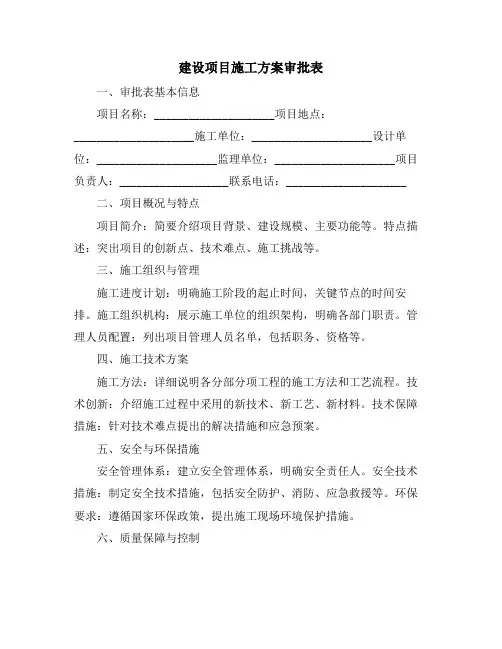 建设项目施工方案审批表

一、审批表基本信息

项目名称：____________________项目地点：____________________施工单位：____________________设计单位：____________________监理单位：____________________项目负责人：____________________联系电话：____________________

二、项目概况与特点

项目简介：简要介绍项目背景、建设规模、主要功能等。特点描述：突出项目的创新点、技术难点、施工挑战等。

三、施工组织与管理

施工进度计划：明确施工阶段的起止时间，关键节点的时间安排。施工组织机构：展示施工单位的组织架构，明确各部门职责。管理人员配置：列出项目管理人员名单，包括职务、资格等。

四、施工技术方案

施工方法：详细说明各分部分项工程的施工方法和工艺流程。技术创新：介绍施工过程中采用的新技术、新工艺、新材料。技术保障措施：针对技术难点提出的解决措施和应急预案。

五、安全与环保措施

安全管理体系：建立安全管理体系，明确安全责任人。安全技术措施：制定安全技术措施，包括安全防护、消防、应急救援等。环保要求：遵循国家环保政策，提出施工现场环境保护措施。

六、质量保障与控制